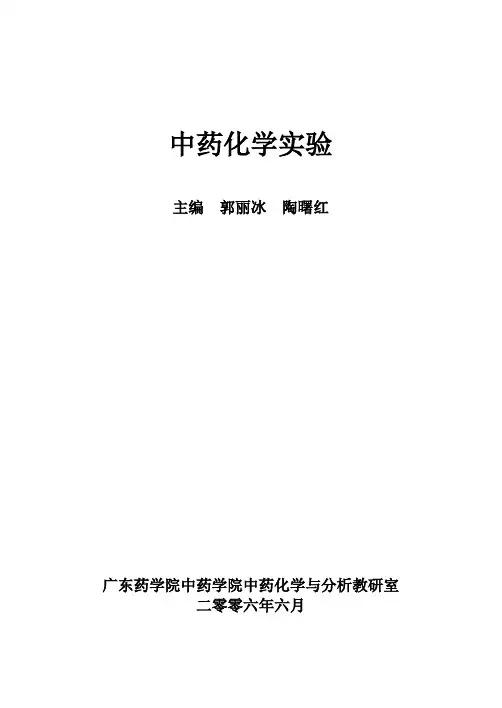 中药化学实验

主编 郭丽冰 陶曙红

广东药学院中药学院中药化学与分析教研室
二零零六年六月